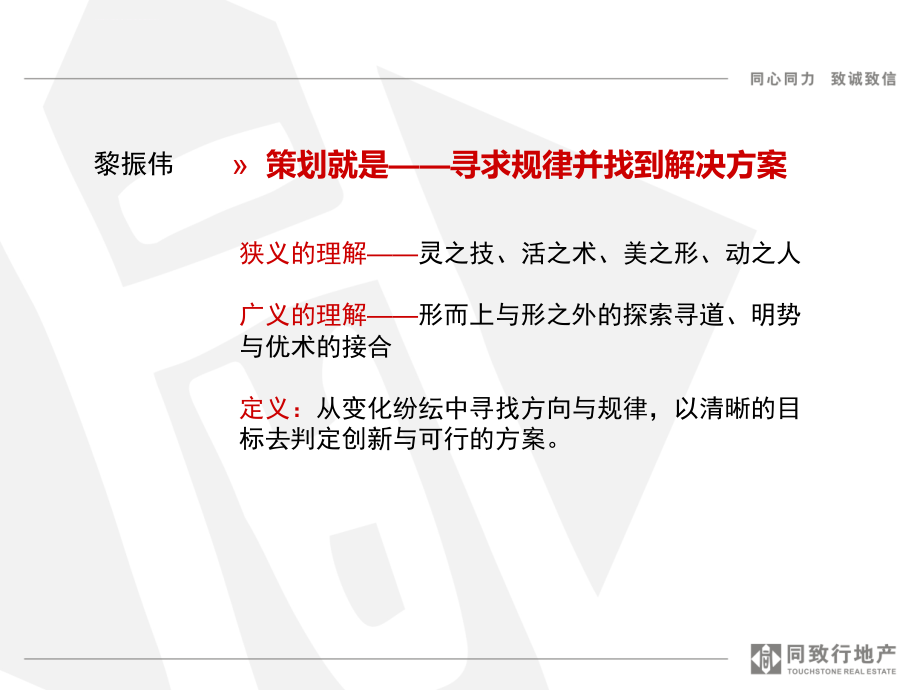 同心同力 致诚致信

黎振伟

» 策划就是——寻求规律并找到解决方案

狭义的理解——灵之技、活之术、美之形、动之人

广义的理解——形而上与形之外的探索寻道、明势与优术的接合

定义：从变化纷纭中寻找方向与规律，以清晰的目标去判定创新与可行的方案。

同致行地产
TOUCHSTONE REAL ESTATE